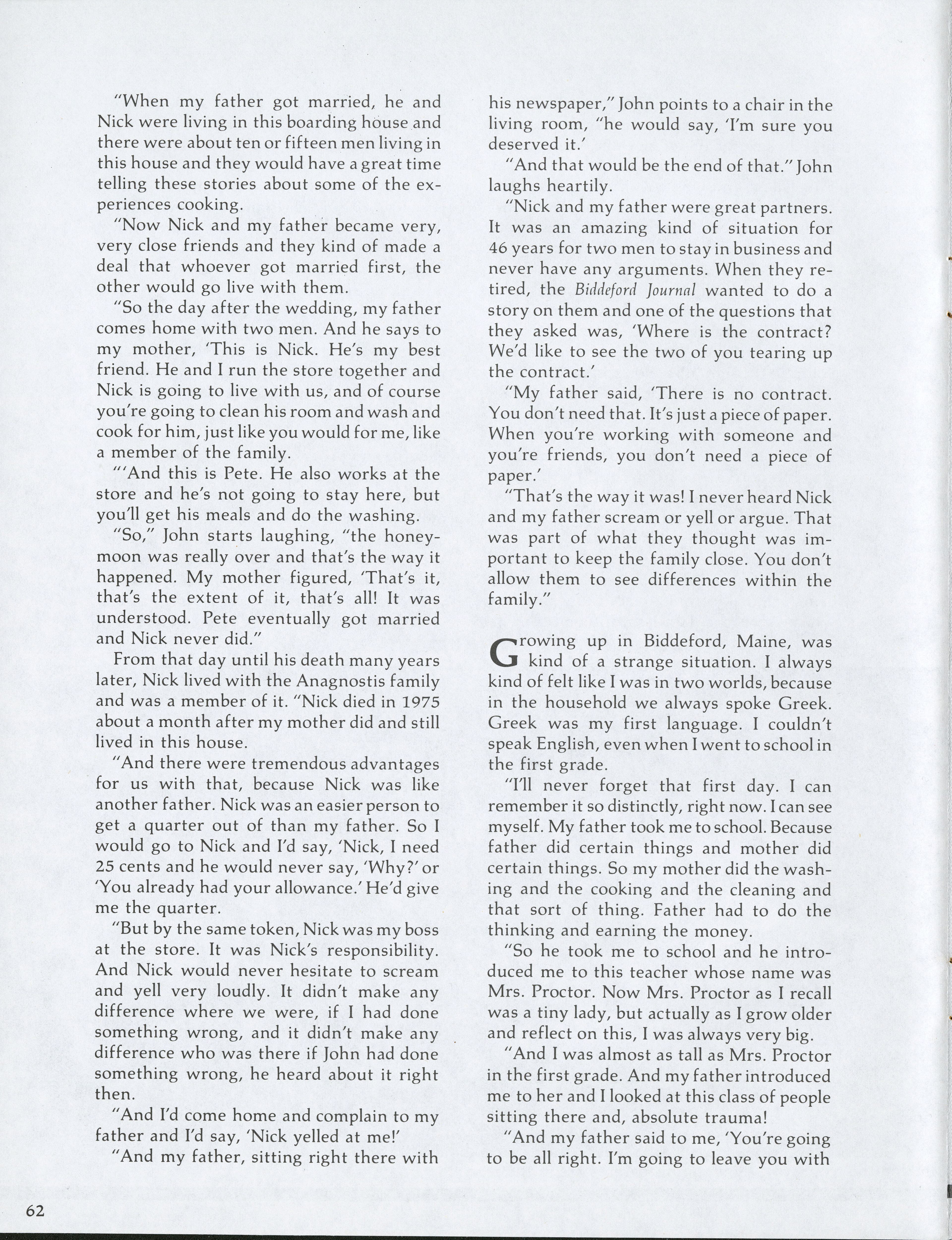 "When my father got married, he and Nick were living in this boarding house and there were about ten or fifteen men living in this house and they would have a great time telling these stories about some of the experiences cooking.

"Now Nick and my father became very, very close friends and they kind of made a deal that whoever got married first, the other would go live with them.

"So the day after the wedding, my father comes home with two men. And he says to my mother, 'This is Nick. He's my best friend. He and I run the store together and Nick is going to live with us, and of course you're going to clean his room and wash and cook for him, just like you would for me, like a member of the family.

"'And this is Pete. He also works at the store and he's not going to stay here, but you'll get his meals and do the washing.

"So," John starts laughing, "the honeymoon was really over and that's the way it happened. My mother figured, 'That's it, that's the extent of it, that's all! It was understood. Pete eventually got married and Nick never did."

From that day until his death many years later, Nick lived with the Anagnostis family and was a member of it. "Nick died in 1975 about a month after my mother did and still lived in this house.

"And there were tremendous advantages for us with that, because Nick was like another father. Nick was an easier person to get a quarter out of than my father. So I would go to Nick and I'd say, 'Nick, I need 25 cents and he would never say, 'Why?' or 'You already had your allowance.' He'd give me the quarter.

"But by the same token, Nick was my boss at the store. It was Nick's responsibility. And Nick would never hesitate to scream and yell very loudly. It didn't make any difference where we were, if I had done something wrong, and it didn't make any difference who was there if John had done something wrong, he heard about it right then.

"And I'd come home and complain to my father and I'd say, 'Nick yelled at me!'

"And my father, sitting right there with his newspaper," John points to a chair in the living room, "he would say, 'I'm sure you deserved it.'

"And that would be the end of that." John laughs heartily.

"Nick and my father were great partners. It was an amazing kind of situation for 46 years for two men to stay in business and never have any arguments. When they retired, the Biddeford Journal wanted to do a story on them and one of the questions that they asked was, 'Where is the contract? We'd like to see the two of you tearing up the contract.'

"My father said, 'There is no contract. You don't need that. It's just a piece of paper. When you're working with someone and you're friends, you don't need a piece of paper.'

"That's the way it was! I never heard Nick and my father scream or yell or argue. That was part of what they thought was important to keep the family close. You don't allow them to see differences within the family."

Growing up in Biddeford, Maine, was kind of a strange situation. I always kind of felt like I was in two worlds, because in the household we always spoke Greek. Greek was my first language. I couldn't speak English, even when I went to school in the first grade.

"I'll never forget that first day. I can remember it so distinctly, right now. I can see myself. My father took me to school. Because father did certain things and mother did certain things. So my mother did the washing and the cooking and the cleaning and that sort of thing. Father had to do the thinking and earning the money.

"So he took me to school and he introduced me to this teacher whose name was Mrs. Proctor. Now Mrs. Proctor as I recall was a tiny lady, but actually as I grow older and reflect on this, I was always very big.

"And I was almost as tall as Mrs. Proctor in the first grade. And my father introduced me to her and I looked at this class of people sitting there and, absolute trauma!

"And my father said to me, 'You're going to be all right. I'm going to leave you with

62